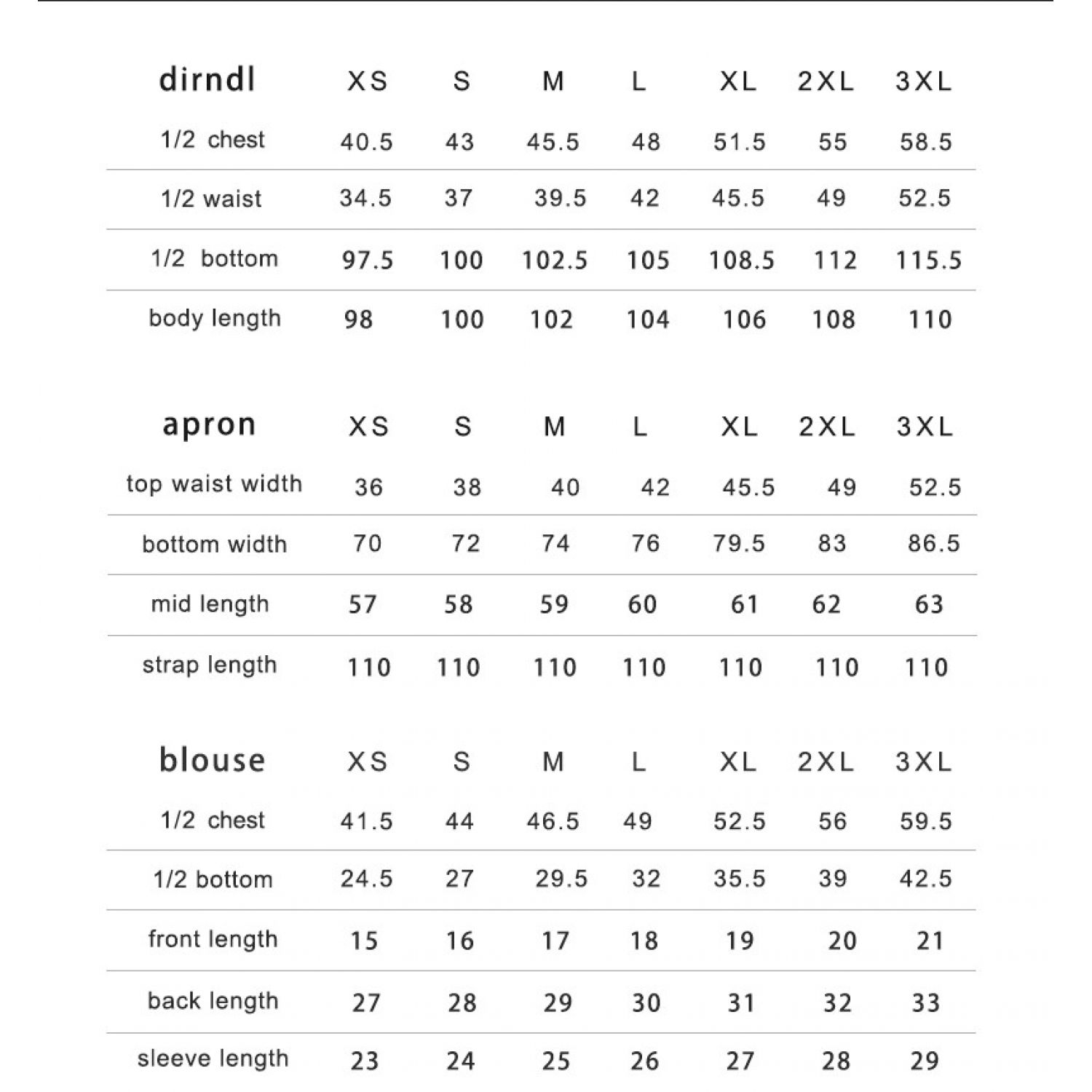 | dirndl | XS | S | M | L | XL | 2XL | 3XL |
|---|---|---|---|---|---|---|---|
| 1/2 chest | 40.5 | 43 | 45.5 | 48 | 51.5 | 55 | 58.5 |
| 1/2 waist | 34.5 | 37 | 39.5 | 42 | 45.5 | 49 | 52.5 |
| 1/2 bottom | 97.5 | 100 | 102.5 | 105 | 108.5 | 112 | 115.5 |
| body length | 98 | 100 | 102 | 104 | 106 | 108 | 110 |

| apron | XS | S | M | L | XL | 2XL | 3XL |
|---|---|---|---|---|---|---|---|
| top waist width | 36 | 38 | 40 | 42 | 45.5 | 49 | 52.5 |
| bottom width | 70 | 72 | 74 | 76 | 79.5 | 83 | 86.5 |
| mid length | 57 | 58 | 59 | 60 | 61 | 62 | 63 |
| strap length | 110 | 110 | 110 | 110 | 110 | 110 | 110 |

| blouse | XS | S | M | L | XL | 2XL | 3XL |
|---|---|---|---|---|---|---|---|
| 1/2 chest | 41.5 | 44 | 46.5 | 49 | 52.5 | 56 | 59.5 |
| 1/2 bottom | 24.5 | 27 | 29.5 | 32 | 35.5 | 39 | 42.5 |
| front length | 15 | 16 | 17 | 18 | 19 | 20 | 21 |
| back length | 27 | 28 | 29 | 30 | 31 | 32 | 33 |
| sleeve length | 23 | 24 | 25 | 26 | 27 | 28 | 29 |